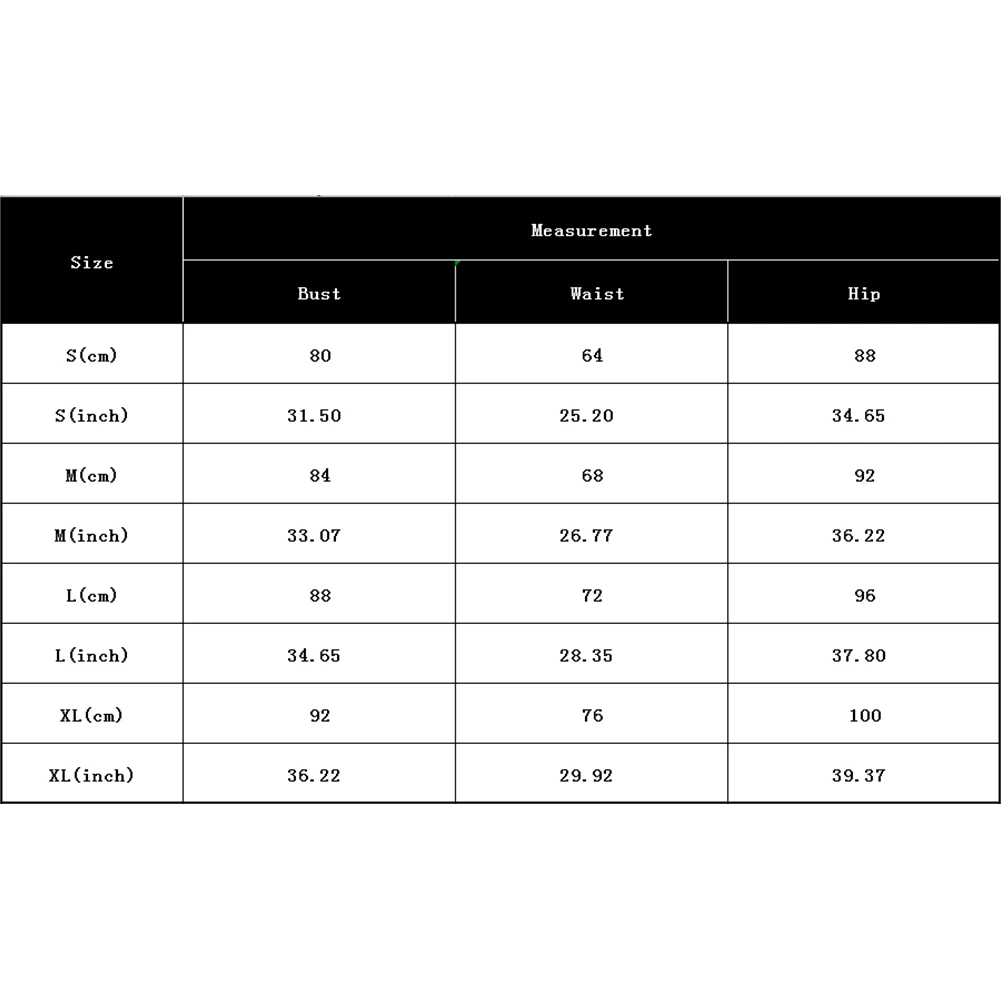 | Size | Measurement | | |
|---|---|---|---|
| | Bust | Waist | Hip |
| S(cm) | 80 | 64 | 88 |
| S(inch) | 31.50 | 25.20 | 34.65 |
| M(cm) | 84 | 68 | 92 |
| M(inch) | 33.07 | 26.77 | 36.22 |
| L(cm) | 88 | 72 | 96 |
| L(inch) | 34.65 | 28.35 | 37.80 |
| XL(cm) | 92 | 76 | 100 |
| XL(inch) | 36.22 | 29.92 | 39.37 |